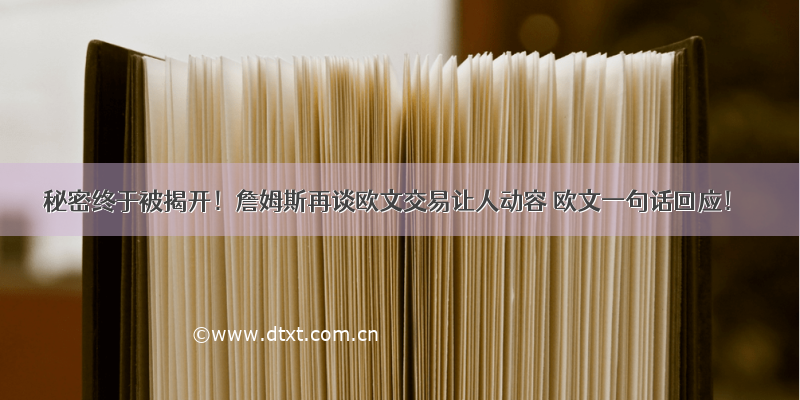 秘密终于被揭开！詹姆斯再谈欧文交易让人动容 欧文一句话回应！

©www.dtxt.com.cn